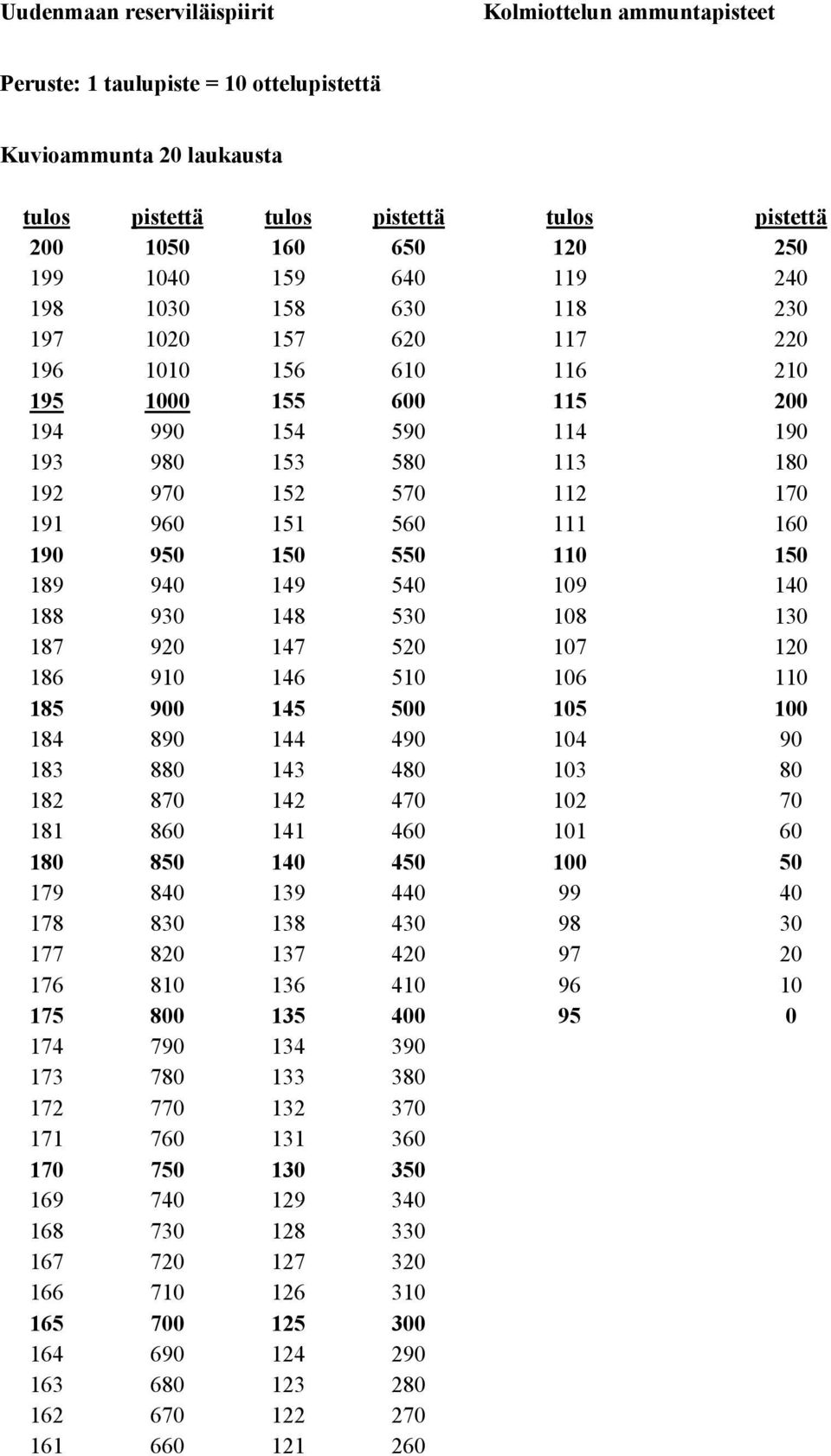 Uudenmaan reserviläispiirit

Kolmiottelun ammuntapisteet

Peruste: 1 taulupiste = 10 ottelupistettä

Kuvioammunta 20 laukausta

| tulos | pistettä | tulos | pistettä | tulos | pistettä |
|---|---|---|---|---|---|
| 200 | 1050 | 160 | 650 | 120 | 250 |
| 199 | 1040 | 159 | 640 | 119 | 240 |
| 198 | 1030 | 158 | 630 | 118 | 230 |
| 197 | 1020 | 157 | 620 | 117 | 220 |
| 196 | 1010 | 156 | 610 | 116 | 210 |
| 195 | 1000 | 155 | 600 | 115 | 200 |
| 194 | 990 | 154 | 590 | 114 | 190 |
| 193 | 980 | 153 | 580 | 113 | 180 |
| 192 | 970 | 152 | 570 | 112 | 170 |
| 191 | 960 | 151 | 560 | 111 | 160 |
| 190 | 950 | 150 | 550 | 110 | 150 |
| 189 | 940 | 149 | 540 | 109 | 140 |
| 188 | 930 | 148 | 530 | 108 | 130 |
| 187 | 920 | 147 | 520 | 107 | 120 |
| 186 | 910 | 146 | 510 | 106 | 110 |
| 185 | 900 | 145 | 500 | 105 | 100 |
| 184 | 890 | 144 | 490 | 104 | 90 |
| 183 | 880 | 143 | 480 | 103 | 80 |
| 182 | 870 | 142 | 470 | 102 | 70 |
| 181 | 860 | 141 | 460 | 101 | 60 |
| 180 | 850 | 140 | 450 | 100 | 50 |
| 179 | 840 | 139 | 440 | 99 | 40 |
| 178 | 830 | 138 | 430 | 98 | 30 |
| 177 | 820 | 137 | 420 | 97 | 20 |
| 176 | 810 | 136 | 410 | 96 | 10 |
| 175 | 800 | 135 | 400 | 95 | 0 |
| 174 | 790 | 134 | 390 | | |
| 173 | 780 | 133 | 380 | | |
| 172 | 770 | 132 | 370 | | |
| 171 | 760 | 131 | 360 | | |
| 170 | 750 | 130 | 350 | | |
| 169 | 740 | 129 | 340 | | |
| 168 | 730 | 128 | 330 | | |
| 167 | 720 | 127 | 320 | | |
| 166 | 710 | 126 | 310 | | |
| 165 | 700 | 125 | 300 | | |
| 164 | 690 | 124 | 290 | | |
| 163 | 680 | 123 | 280 | | |
| 162 | 670 | 122 | 270 | | |
| 161 | 660 | 121 | 260 | | |